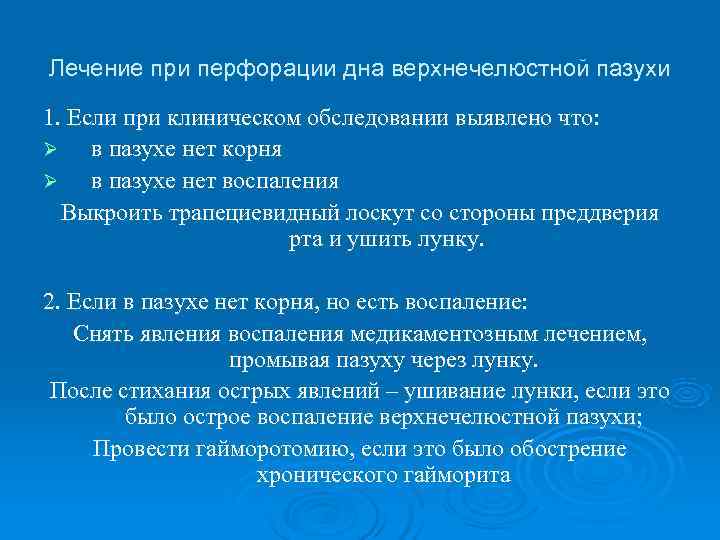 Лечение при перфорации дна верхнечелюстной пазухи

1. Если при клиническом обследовании выявлено что:
➢ в пазухе нет корня
➢ в пазухе нет воспаления
Выкроить трапециевидный лоскут со стороны преддверия рта и ушить лунку.

2. Если в пазухе нет корня, но есть воспаление:
Снять явления воспаления медикаментозным лечением, промывая пазуху через лунку.
После стихания острых явлений – ушивание лунки, если это было острое воспаление верхнечелюстной пазухи;
Провести гайморотомию, если это было обострение хронического гайморита